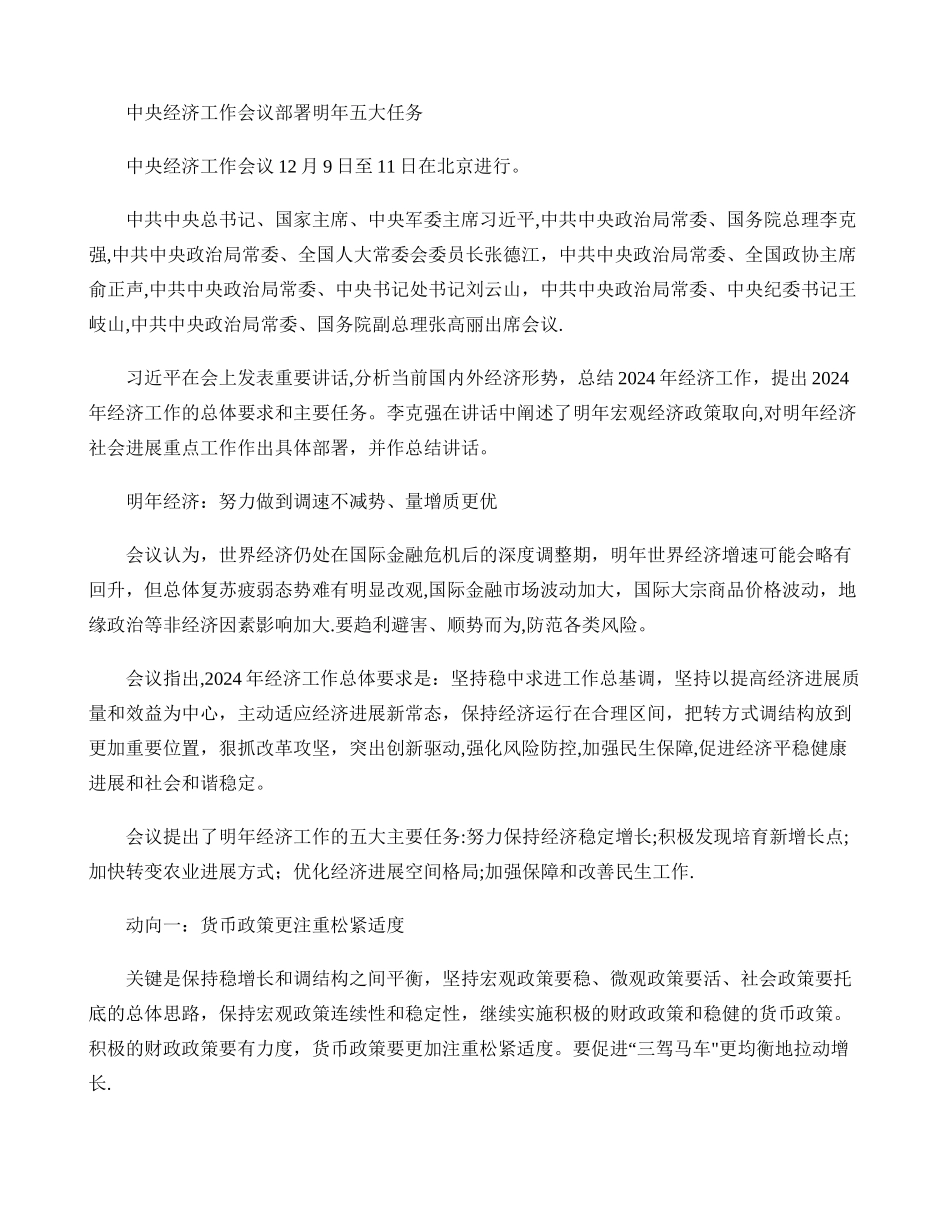 中央经济工作会议部署明年五大任务

中央经济工作会议 12 月 9 日至 11 日在北京进行。

中共中央总书记、国家主席、中央军委主席习近平,中共中央政治局常委、国务院总理李克强,中共中央政治局常委、全国人大常委会委员长张德江，中共中央政治局常委、全国政协主席俞正声,中共中央政治局常委、中央书记处书记刘云山，中共中央政治局常委、中央纪委书记王岐山,中共中央政治局常委、国务院副总理张高丽出席会议.

习近平在会上发表重要讲话,分析当前国内外经济形势，总结 2024 年经济工作，提出 2024 年经济工作的总体要求和主要任务。李克强在讲话中阐述了明年宏观经济政策取向,对明年经济社会进展重点工作作出具体部署，并作总结讲话。

明年经济：努力做到调速不减势、量增质更优

会议认为，世界经济仍处在国际金融危机后的深度调整期，明年世界经济增速可能会略有回升，但总体复苏疲弱态势难有明显改观,国际金融市场波动加大，国际大宗商品价格波动，地缘政治等非经济因素影响加大.要趋利避害、顺势而为,防范各类风险。

会议指出,2024 年经济工作总体要求是：坚持稳中求进工作总基调，坚持以提高经济进展质量和效益为中心，主动适应经济进展新常态，保持经济运行在合理区间，把转方式调结构放到更加重要位置，狠抓改革攻坚，突出创新驱动,强化风险防控,加强民生保障,促进经济平稳健康进展和社会和谐稳定。

会议提出了明年经济工作的五大主要任务:努力保持经济稳定增长;积极发现培育新增长点;加快转变农业进展方式；优化经济进展空间格局;加强保障和改善民生工作.

动向一：货币政策更注重松紧适度

关键是保持稳增长和调结构之间平衡，坚持宏观政策要稳、微观政策要活、社会政策要托底的总体思路，保持宏观政策连续性和稳定性，继续实施积极的财政政策和稳健的货币政策。积极的财政政策要有力度，货币政策要更加注重松紧适度。要促进“三驾马车"更均衡地拉动增长.